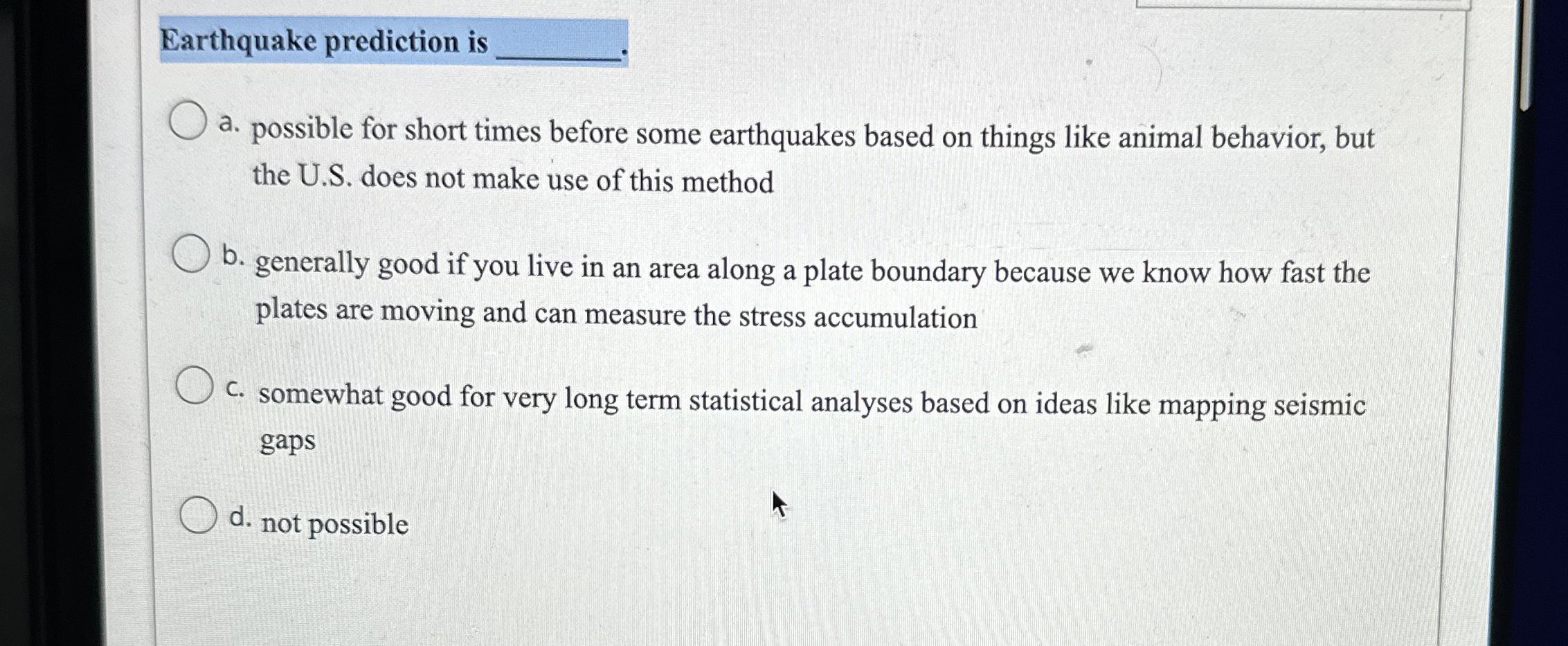 Earthquake prediction is ____.

a. possible for short times before some earthquakes based on things like animal behavior, but the U.S. does not make use of this method

b. generally good if you live in an area along a plate boundary because we know how fast the plates are moving and can measure the stress accumulation

c. somewhat good for very long term statistical analyses based on ideas like mapping seismic gaps

d. not possible